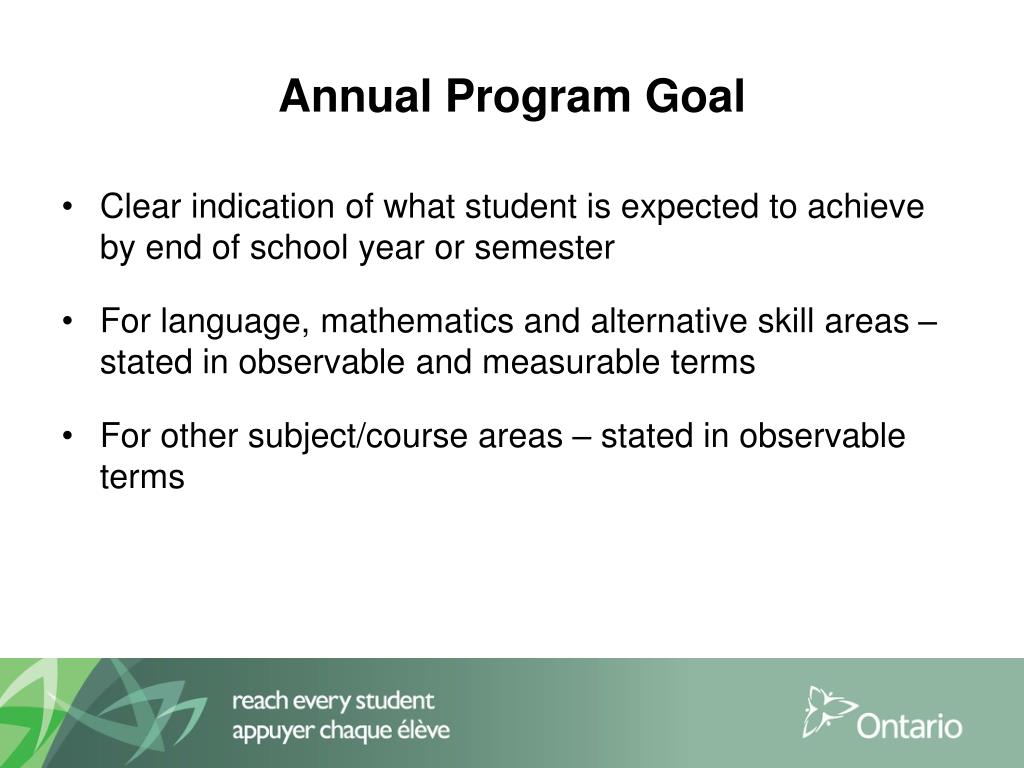 Annual Program Goal

• Clear indication of what student is expected to achieve by end of school year or semester

• For language, mathematics and alternative skill areas – stated in observable and measurable terms

• For other subject/course areas – stated in observable terms

reach every student
appuyer chaque élève

Ontario